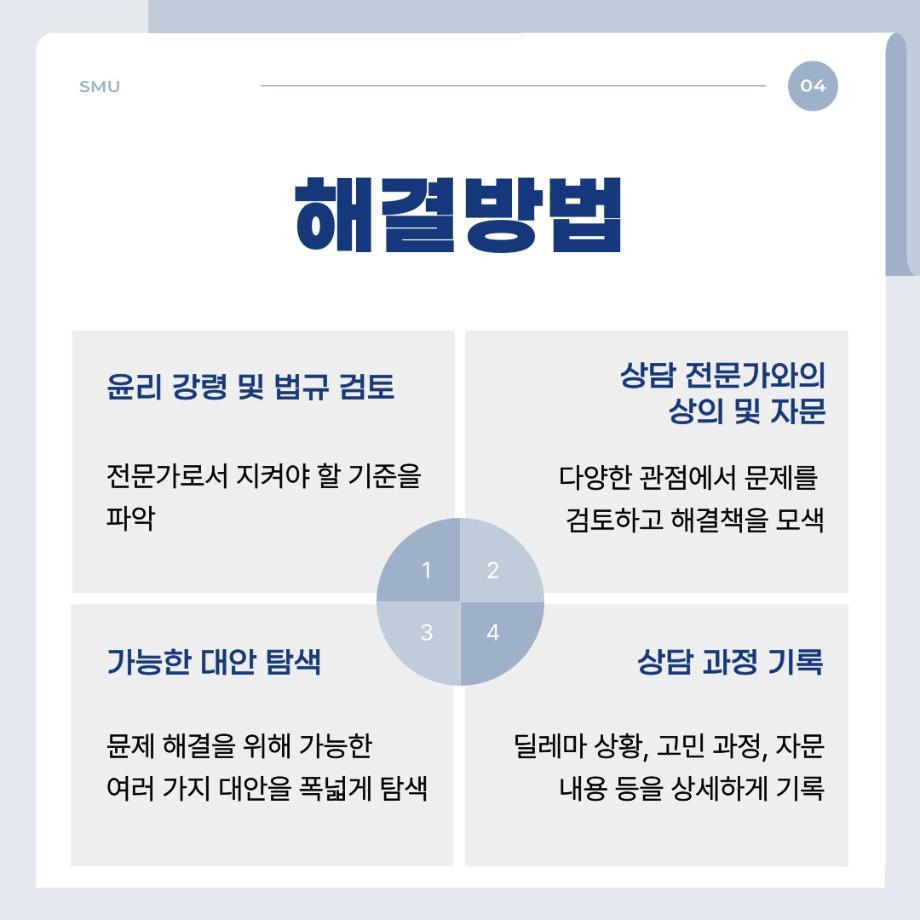 SMU

04

해결방법

윤리 강령 및 법규 검토

전문가로서 지켜야 할 기준을 파악

상담 전문가와의 상의 및 자문

다양한 관점에서 문제를 검토하고 해결책을 모색

1

2

3

4

가능한 대안 탐색

문제 해결을 위해 가능한 여러 가지 대안을 폭넓게 탐색

상담 과정 기록

딜레마 상황, 고민 과정, 자문 내용 등을 상세하게 기록